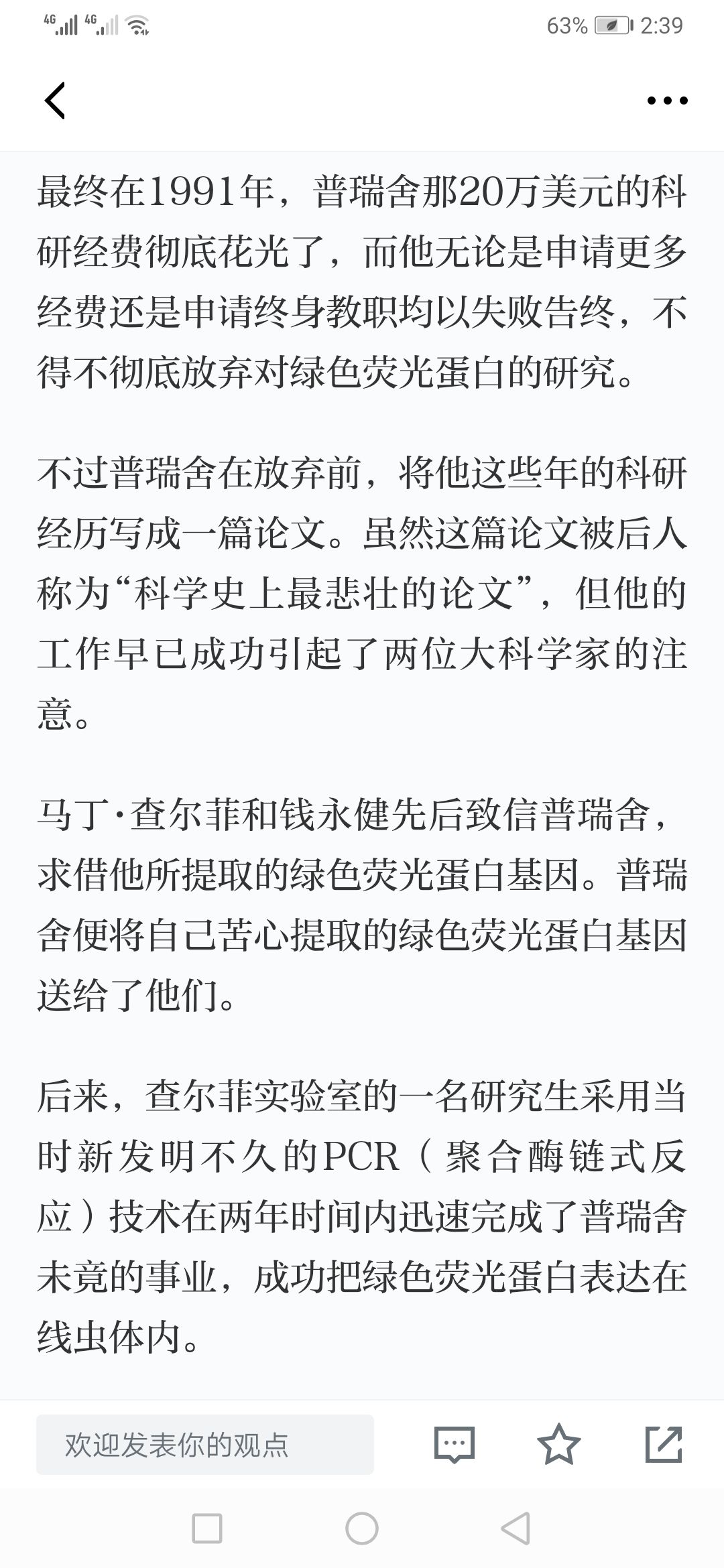 4G 4G 63% 2:39

最终在1991年，普瑞舍那20万美元的科研经费彻底花光了，而他无论是申请更多经费还是申请终身教职均以失败告终，不得不彻底放弃对绿色荧光蛋白的研究。

不过普瑞舍在放弃前，将他这些年的科研经历写成一篇论文。虽然这篇论文被后人称为“科学史上最悲壮的论文”，但他的工作早已成功引起了两位大科学家的注意。

马丁·查尔菲和钱永健先后致信普瑞舍，求借他所提取的绿色荧光蛋白基因。普瑞舍便将自己苦心提取的绿色荧光蛋白基因送给了他们。

后来，查尔菲实验室的一名研究生采用当时新发明不久的PCR（聚合酶链式反应）技术在两年时间内迅速完成了普瑞舍未竟的事业，成功把绿色荧光蛋白表达在线虫体内。

欢迎发表你的观点